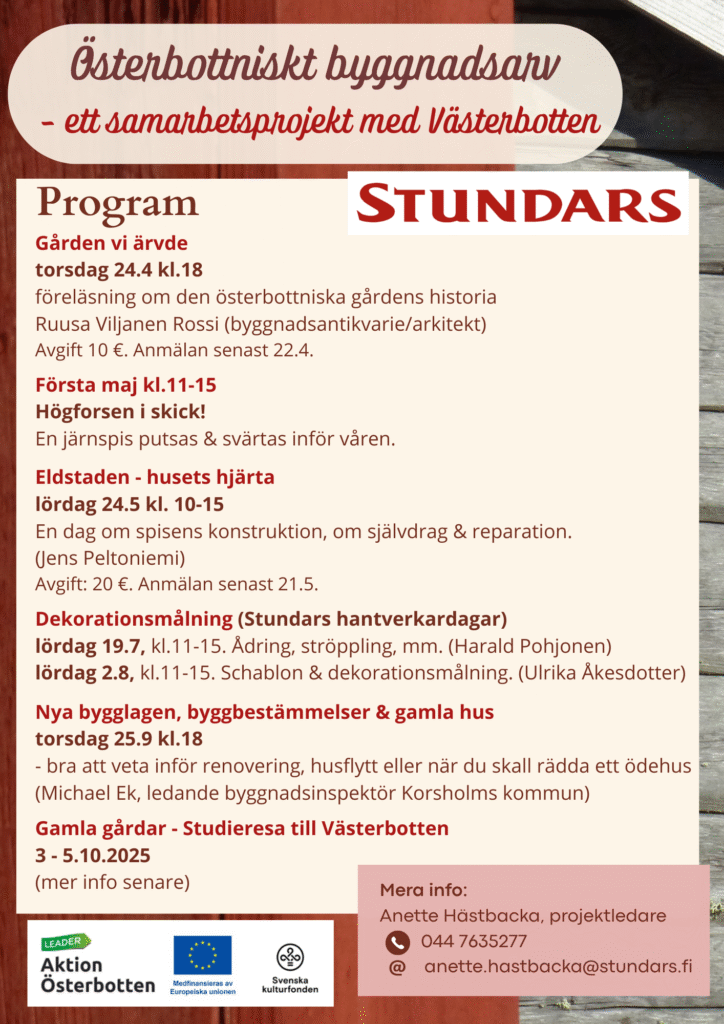 Österbottniskt byggnadsarv
- ett samarbetsprojekt med Västerbotten

Program

STUNDARS

Gården vi ärvde
torsdag 24.4 kl.18
föreläsning om den österbottniska gårdens historia
Ruusa Viljanen Rossi (byggnadsantikvarie/arkitekt)
Avgift 10 €. Anmälan senast 22.4.

Första maj kl.11-15
Högforsen i skick!
En järnspis putsas & svärtas inför våren.

Eldstaden - husets hjärta
lördag 24.5 kl. 10-15
En dag om spisens konstruktion, om självdrag & reparation.
(Jens Peltoniemi)
Avgift: 20 €. Anmälan senast 21.5.

Dekorationsmålning (Stundars hantverkardagar)
lördag 19.7, kl.11-15. Ådring, ströppling, mm. (Harald Pohjonen)
lördag 2.8, kl.11-15. Schablon & dekorationsmålning. (Ulrika Åkesdotter)

Nya bygglagen, byggbestämmelser & gamla hus
torsdag 25.9 kl.18
- bra att veta inför renovering, husflytt eller när du skall rädda ett ödehus
(Michael Ek, ledande byggnadsinspektör Korsholms kommun)

Gamla gårdar - Studieresa till Västerbotten
3 - 5.10.2025
(mer info senare)

LEADER
Aktion Österbotten
Medfinansieras av Europeiska unionen
Svenska kulturfonden

Mera info:
Anette Hästbacka, projektledare
044 7635277
@ anette.hastbacka@stundars.fi